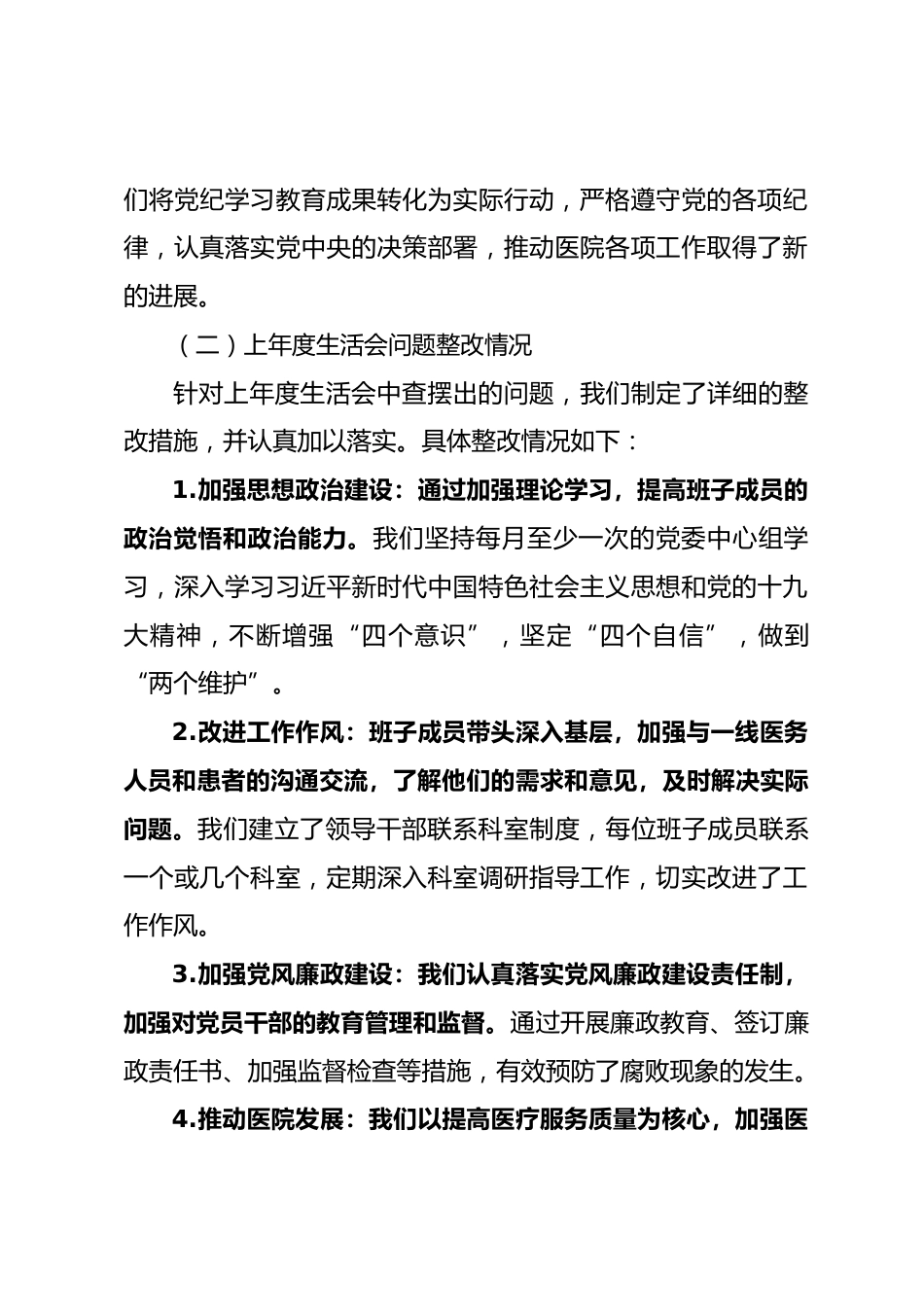 们将党纪学习教育成果转化为实际行动，严格遵守党的各项纪律，认真落实党中央的决策部署，推动医院各项工作取得了新的进展。

（二）上年度生活会问题整改情况

针对上年度生活会中查摆出的问题，我们制定了详细的整改措施，并认真加以落实。具体整改情况如下：

1.加强思想政治建设：通过加强理论学习，提高班子成员的政治觉悟和政治能力。我们坚持每月至少一次的党委中心组学习，深入学习习近平新时代中国特色社会主义思想和党的十九大精神，不断增强“四个意识”，坚定“四个自信”，做到“两个维护”。

2.改进工作作风：班子成员带头深入基层，加强与一线医务人员和患者的沟通交流，了解他们的需求和意见，及时解决实际问题。我们建立了领导干部联系科室制度，每位班子成员联系一个或几个科室，定期深入科室调研指导工作，切实改进了工作作风。

3.加强党风廉政建设：我们认真落实党风廉政建设责任制，加强对党员干部的教育管理和监督。通过开展廉政教育、签订廉政责任书、加强监督检查等措施，有效预防了腐败现象的发生。

4.推动医院发展：我们以提高医疗服务质量为核心，加强医